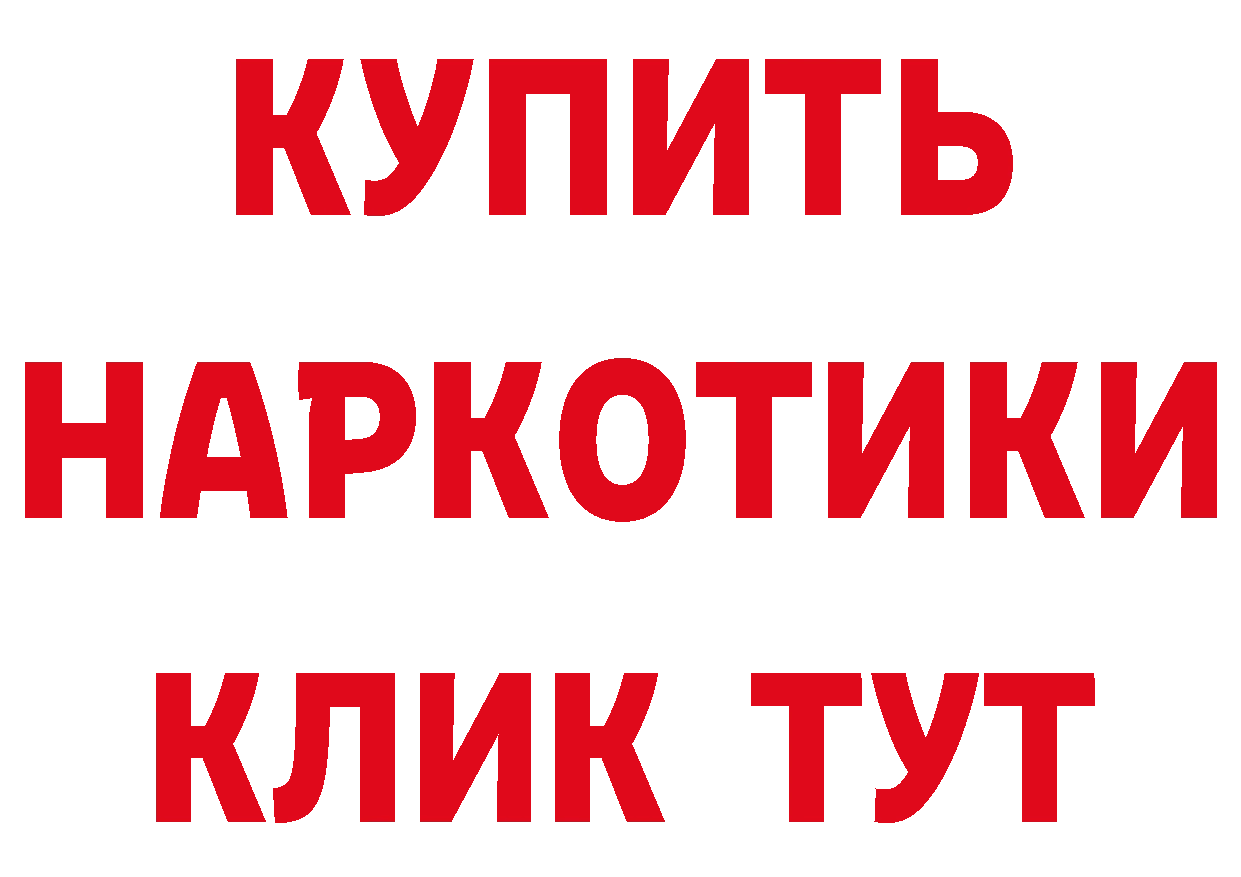 КУПИТЬ

НАРКОТИКИ

КЛИК ТУТ